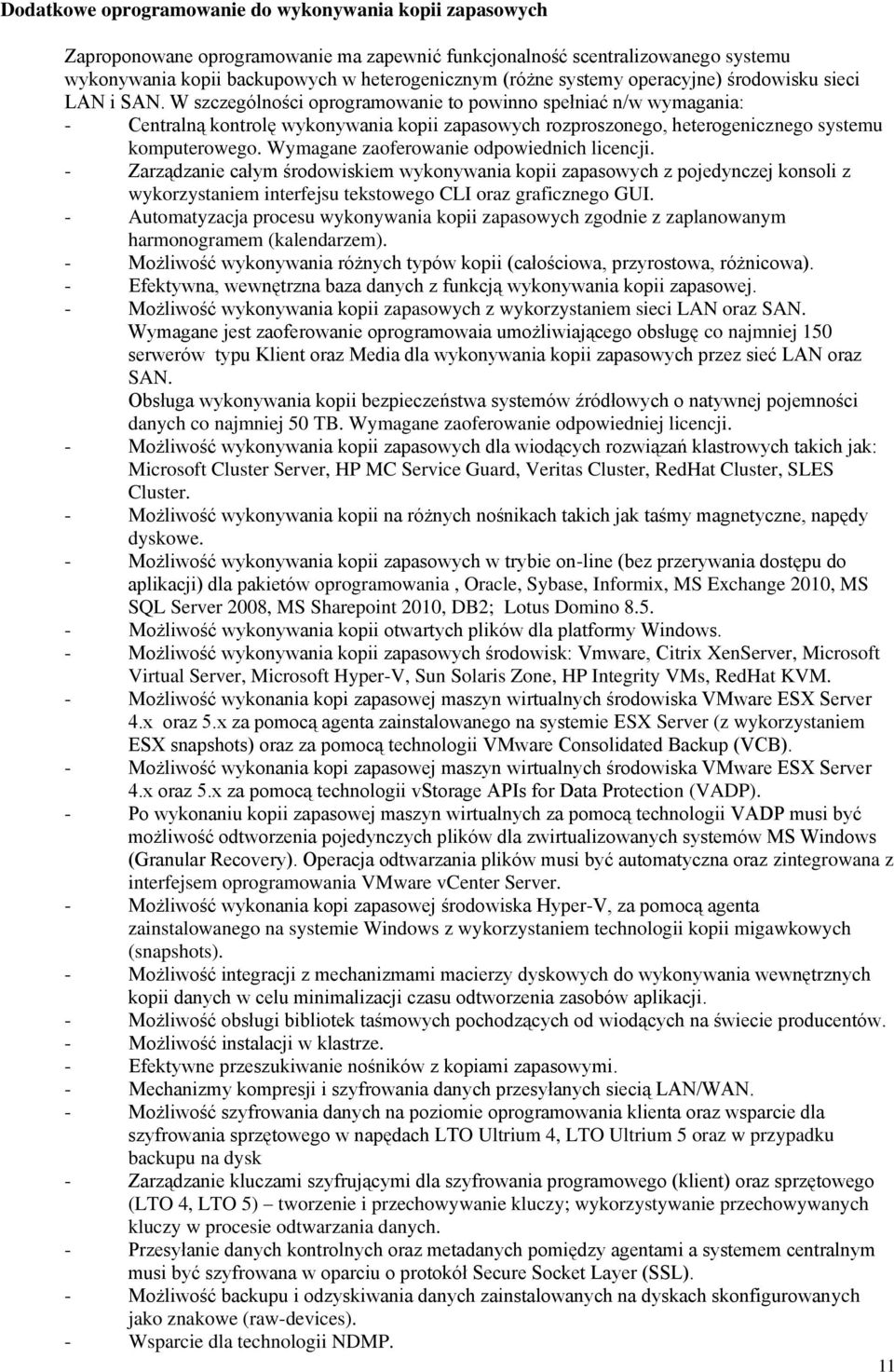 Dodatkowe oprogramowanie do wykonywania kopii zapasowych

Zaproponowane oprogramowanie ma zapewnić funkcjonalność scentralizowanego systemu wykonywania kopii backupowych w heterogenicznym (różne systemy operacyjne) środowisku sieci LAN i SAN. W szczególności oprogramowanie to powinno spełniać n/w wymagania:
- Centralną kontrolę wykonywania kopii zapasowych rozproszonego, heterogenicznego systemu komputerowego. Wymagane zaoferowanie odpowiednich licencji.
- Zarządzanie całym środowiskiem wykonywania kopii zapasowych z pojedynczej konsoli z wykorzystaniem interfejsu tekstowego CLI oraz graficznego GUI.
- Automatyzacja procesu wykonywania kopii zapasowych zgodnie z zaplanowanym harmonogramem (kalendarzem).
- Możliwość wykonywania różnych typów kopii (całościowa, przyrostowa, różnicowa).
- Efektywna, wewnętrzna baza danych z funkcją wykonywania kopii zapasowej.
- Możliwość wykonywania kopii zapasowych z wykorzystaniem sieci LAN oraz SAN. Wymagane jest zaoferowanie oprogramowaia umożliwiającego obsługę co najmniej 150 serwerów typu Klient oraz Media dla wykonywania kopii zapasowych przez sieć LAN oraz SAN. Obsługa wykonywania kopii bezpieczeństwa systemów źródłowych o natywnej pojemności danych co najmniej 50 TB. Wymagane zaoferowanie odpowiedniej licencji.
- Możliwość wykonywania kopii zapasowych dla wiodących rozwiązań klastrowych takich jak: Microsoft Cluster Server, HP MC Service Guard, Veritas Cluster, RedHat Cluster, SLES Cluster.
- Możliwość wykonywania kopii na różnych nośnikach takich jak taśmy magnetyczne, napędy dyskowe.
- Możliwość wykonywania kopii zapasowych w trybie on-line (bez przerywania dostępu do aplikacji) dla pakietów oprogramowania , Oracle, Sybase, Informix, MS Exchange 2010, MS SQL Server 2008, MS Sharepoint 2010, DB2; Lotus Domino 8.5.
- Możliwość wykonywania kopii otwartych plików dla platformy Windows.
- Możliwość wykonywania kopii zapasowych środowisk: Vmware, Citrix XenServer, Microsoft Virtual Server, Microsoft Hyper-V, Sun Solaris Zone, HP Integrity VMs, RedHat KVM.
- Możliwość wykonania kopi zapasowej maszyn wirtualnych środowiska VMware ESX Server 4.x oraz 5.x za pomocą agenta zainstalowanego na systemie ESX Server (z wykorzystaniem ESX snapshots) oraz za pomocą technologii VMware Consolidated Backup (VCB).
- Możliwość wykonania kopi zapasowej maszyn wirtualnych środowiska VMware ESX Server 4.x oraz 5.x za pomocą technologii vStorage APIs for Data Protection (VADP).
- Po wykonaniu kopii zapasowej maszyn wirtualnych za pomocą technologii VADP musi być możliwość odtworzenia pojedynczych plików dla zwirtualizowanych systemów MS Windows (Granular Recovery). Operacja odtwarzania plików musi być automatyczna oraz zintegrowana z interfejsem oprogramowania VMware vCenter Server.
- Możliwość wykonania kopi zapasowej środowiska Hyper-V, za pomocą agenta zainstalowanego na systemie Windows z wykorzystaniem technologii kopii migawkowych (snapshots).
- Możliwość integracji z mechanizmami macierzy dyskowych do wykonywania wewnętrznych kopii danych w celu minimalizacji czasu odtworzenia zasobów aplikacji.
- Możliwość obsługi bibliotek taśmowych pochodzących od wiodących na świecie producentów.
- Możliwość instalacji w klastrze.
- Efektywne przeszukiwanie nośników z kopiami zapasowymi.
- Mechanizmy kompresji i szyfrowania danych przesyłanych siecią LAN/WAN.
- Możliwość szyfrowania danych na poziomie oprogramowania klienta oraz wsparcie dla szyfrowania sprzętowego w napędach LTO Ultrium 4, LTO Ultrium 5 oraz w przypadku backupu na dysk
- Zarządzanie kluczami szyfrującymi dla szyfrowania programowego (klient) oraz sprzętowego (LTO 4, LTO 5) – tworzenie i przechowywanie kluczy; wykorzystywanie przechowywanych kluczy w procesie odtwarzania danych.
- Przesyłanie danych kontrolnych oraz metadanych pomiędzy agentami a systemem centralnym musi być szyfrowana w oparciu o protokół Secure Socket Layer (SSL).
- Możliwość backupu i odzyskiwania danych zainstalowanych na dyskach skonfigurowanych jako znakowe (raw-devices).
- Wsparcie dla technologii NDMP.

11